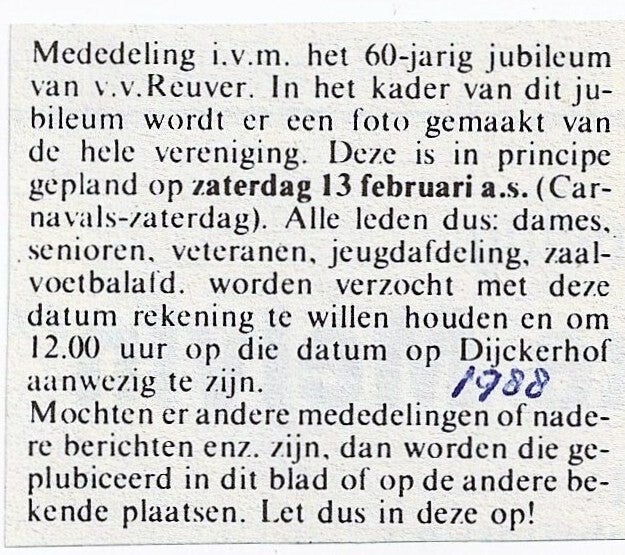 Mededeling i.v.m. het 60-jarig jubileum van v.v.Reuver. In het kader van dit jubileum wordt er een foto gemaakt van de hele vereniging. Deze is in principe gepland op zaterdag 13 februari a.s. (Carnavals-zaterdag). Alle leden dus: dames, senioren, veteranen, jeugdafdeling, zaalvoetbalafd. worden verzocht met deze datum rekening te willen houden en om 12.00 uur op die datum op Dijckerhof aanwezig te zijn.

1988

Mochten er andere mededelingen of nadere berichten enz. zijn, dan worden die geplubiceerd in dit blad of op de andere bekende plaatsen. Let dus in deze op!